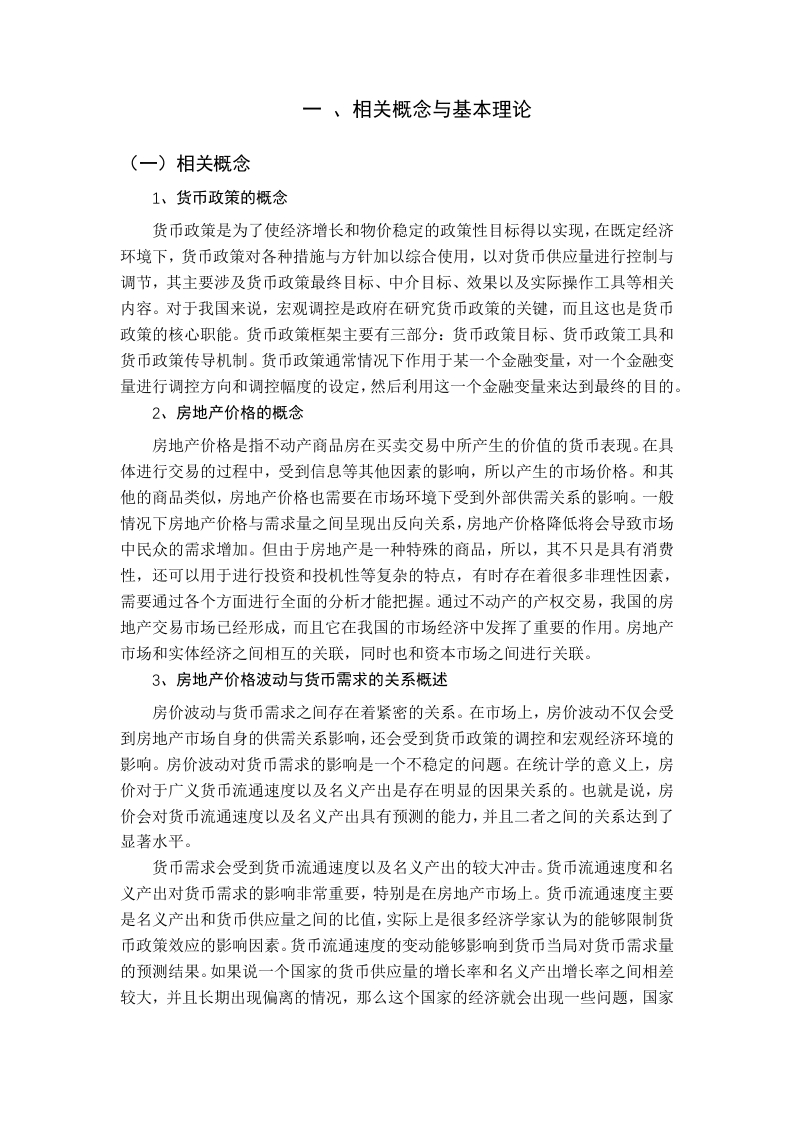 一 、相关概念与基本理论

（一）相关概念

1、货币政策的概念

货币政策是为了使经济增长和物价稳定的政策性目标得以实现，在既定经济环境下，货币政策对各种措施与方针加以综合使用，以对货币供应量进行控制与调节，其主要涉及货币政策最终目标、中介目标、效果以及实际操作工具等相关内容。对于我国来说，宏观调控是政府在研究货币政策的关键，而且这也是货币政策的核心职能。货币政策框架主要有三部分：货币政策目标、货币政策工具和货币政策传导机制。货币政策通常情况下作用于某一个金融变量，对一个金融变量进行调控方向和调控幅度的设定，然后利用这一个金融变量来达到最终的目的。

2、房地产价格的概念

房地产价格是指不动产商品房在买卖交易中所产生的价值的货币表现。在具体进行交易的过程中，受到信息等其他因素的影响，所以产生的市场价格。和其他的商品类似，房地产价格也需要在市场环境下受到外部供需关系的影响。一般情况下房地产价格与需求量之间呈现出反向关系，房地产价格降低将会导致市场中民众的需求增加。但由于房地产是一种特殊的商品，所以，其不只是具有消费性，还可以用于进行投资和投机性等复杂的特点，有时存在着很多非理性因素，需要通过各个方面进行全面的分析才能把握。通过不动产的产权交易，我国的房地产交易市场已经形成，而且它在我国的市场经济中发挥了重要的作用。房地产市场和实体经济之间相互的关联，同时也和资本市场之间进行关联。

3、房地产价格波动与货币需求的关系概述

房价波动与货币需求之间存在着紧密的关系。在市场上，房价波动不仅会受到房地产市场自身的供需关系影响，还会受到货币政策的调控和宏观经济环境的影响。房价波动对货币需求的影响是一个不稳定的问题。在统计学的意义上，房价对于广义货币流通速度以及名义产出是存在明显的因果关系的。也就是说，房价会对货币流通速度以及名义产出具有预测的能力，并且二者之间的关系达到了显著水平。

货币需求会受到货币流通速度以及名义产出的较大冲击。货币流通速度和名义产出对货币需求的影响非常重要，特别是在房地产市场上。货币流通速度主要是名义产出和货币供应量之间的比值，实际上是很多经济学家认为的能够限制货币政策效应的影响因素。货币流通速度的变动能够影响到货币当局对货币需求量的预测结果。如果说一个国家的货币供应量的增长率和名义产出增长率之间相差较大，并且长期出现偏离的情况，那么这个国家的经济就会出现一些问题，国家